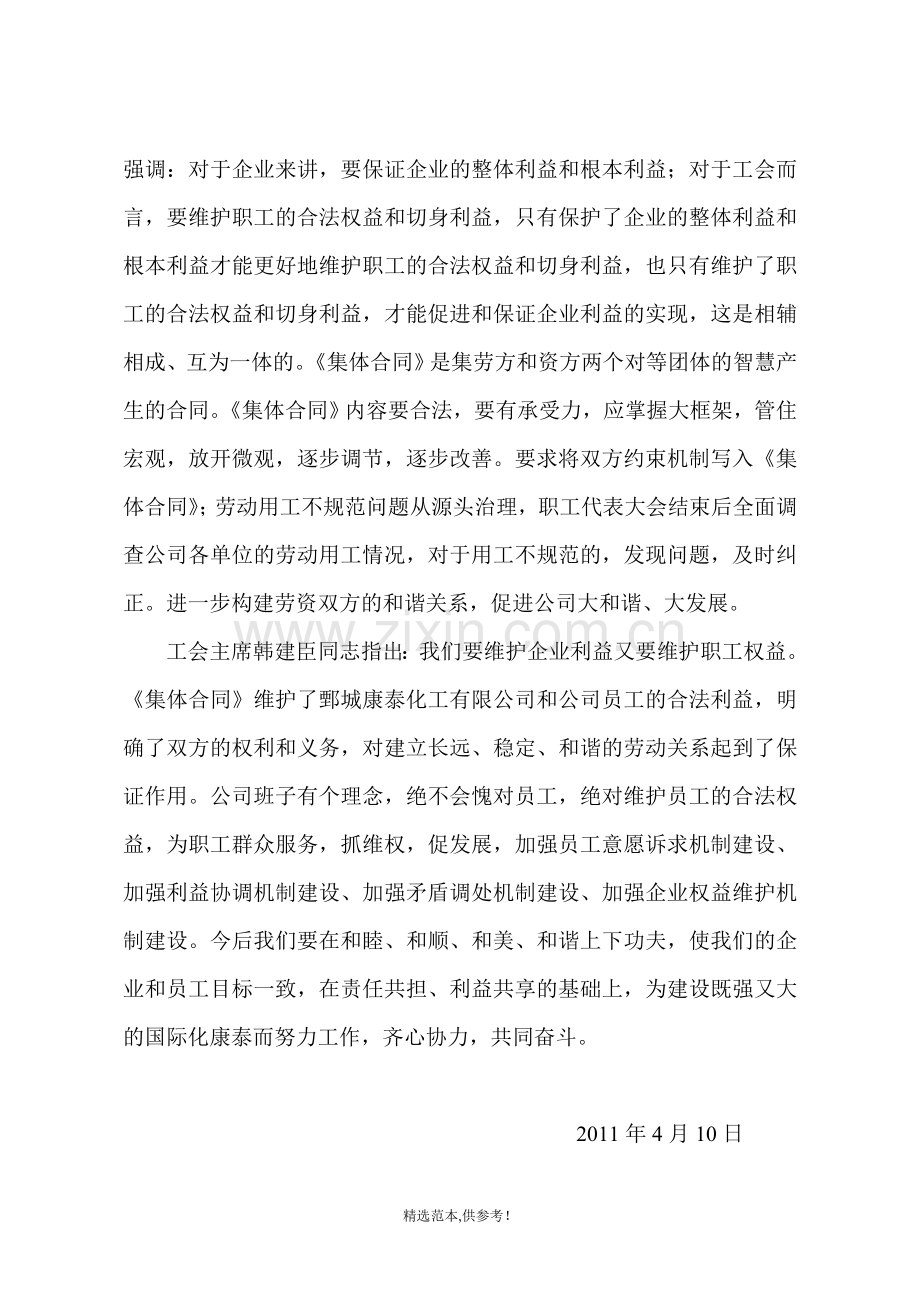 强调：对于企业来讲，要保证企业的整体利益和根本利益；对于工会而言，要维护职工的合法权益和切身利益，只有保护了企业的整体利益和根本利益才能更好地维护职工的合法权益和切身利益，也只有维护了职工的合法权益和切身利益，才能促进和保证企业利益的实现，这是相辅相成、互为一体的。《集体合同》是集劳方和资方两个对等团体的智慧产生的合同。《集体合同》内容要合法，要有承受力，应掌握大框架，管住宏观，放开微观，逐步调节，逐步改善。要求将双方约束机制写入《集体合同》；劳动用工不规范问题从源头治理，职工代表大会结束后全面调查公司各单位的劳动用工情况，对于用工不规范的，发现问题，及时纠正。进一步构建劳资双方的和谐关系，促进公司大和谐、大发展。

工会主席韩建臣同志指出：我们要维护企业利益又要维护职工权益。《集体合同》维护了鄄城康泰化工有限公司和公司员工的合法利益，明确了双方的权利和义务，对建立长远、稳定、和谐的劳动关系起到了保证作用。公司班子有个理念，绝不会愧对员工，绝对维护员工的合法权益，为职工群众服务，抓维权，促发展，加强员工意愿诉求机制建设、加强利益协调机制建设、加强矛盾调处机制建设、加强企业权益维护机制建设。今后我们要在和睦、和顺、和美、和谐上下功夫，使我们的企业和员工目标一致，在责任共担、利益共享的基础上，为建设既强又大的国际化康泰而努力工作，齐心协力，共同奋斗。

2011年4月10日

精选范本,供参考!

www.zixin.com.cn